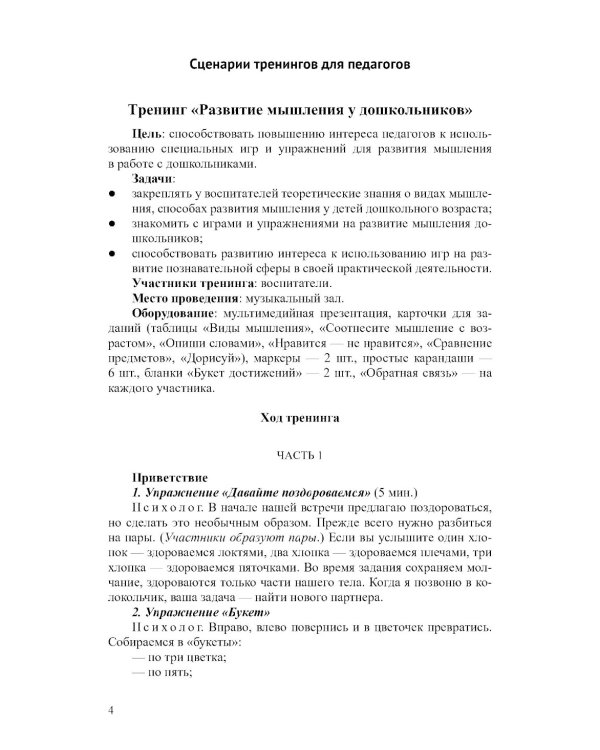 Сценарии тренингов для педагогов

Тренинг «Развитие мышления у дошкольников»

Цель: способствовать повышению интереса педагогов к использованию специальных игр и упражнений для развития мышления в работе с дошкольниками.

Задачи:
• закреплять у воспитателей теоретические знания о видах мышления, способах развития мышления у детей дошкольного возраста;
• знакомить с играми и упражнениями на развитие мышления дошкольников;
• способствовать развитию интереса к использованию игр на развитие познавательной сферы в своей практической деятельности.

Участники тренинга: воспитатели.

Место проведения: музыкальный зал.

Оборудование: мультимедийная презентация, карточки для заданий (таблицы «Виды мышления», «Соотнесите мышление с возрастом», «Опиши словами», «Нравится — не нравится», «Сравнение предметов», «Дорисуй»), маркеры — 2 шт., простые карандаши — 6 шт., бланки «Букет достижений» — 2 шт., «Обратная связь» — на каждого участника.

Ход тренинга

ЧАСТЬ 1

Приветствие

1. Упражнение «Давайте поздороваемся» (5 мин.)

Психолог. В начале нашей встречи предлагаю поздороваться, но сделать это необычным образом. Прежде всего нужно разбиться на пары. (Участники образуют пары.) Если вы услышите один хлопок — здороваемся локтями, два хлопка — здороваемся плечами, три хлопка — здороваемся пяточками. Во время задания сохраняем молчание, здороваются только части нашего тела. Когда я позвоню в колокольчик, ваша задача — найти нового партнера.

2. Упражнение «Букет»

Психолог. Вправо, влево повернись и в цветочек превратись. Собираемся в «букеты»:
— по три цветка;
— по пять;

4